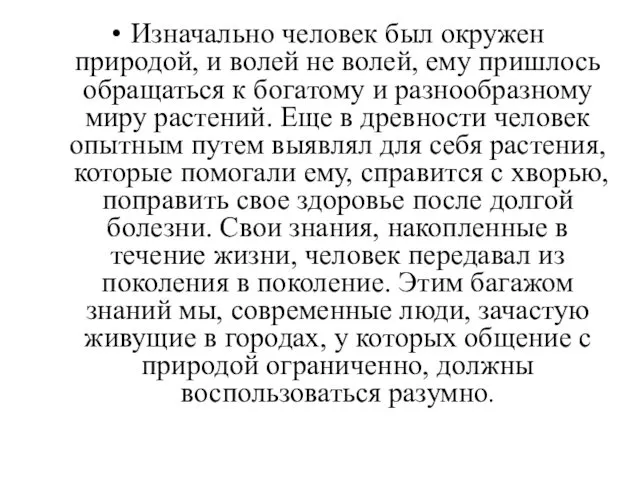 • Изначально человек был окружен природой, и волей не волей, ему пришлось обращаться к богатому и разнообразному миру растений. Еще в древности человек опытным путем выявлял для себя растения, которые помогали ему, справится с хворью, поправить свое здоровье после долгой болезни. Свои знания, накопленные в течение жизни, человек передавал из поколения в поколение. Этим багажом знаний мы, современные люди, зачастую живущие в городах, у которых общение с природой ограниченно, должны воспользоваться разумно.